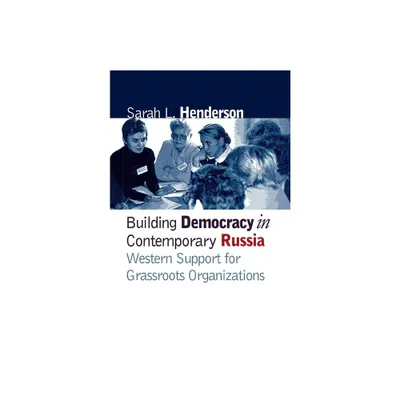 Sarah L. Henderson

Building Democracy in Contemporary Russia
Western Support for Grassroots Organizations